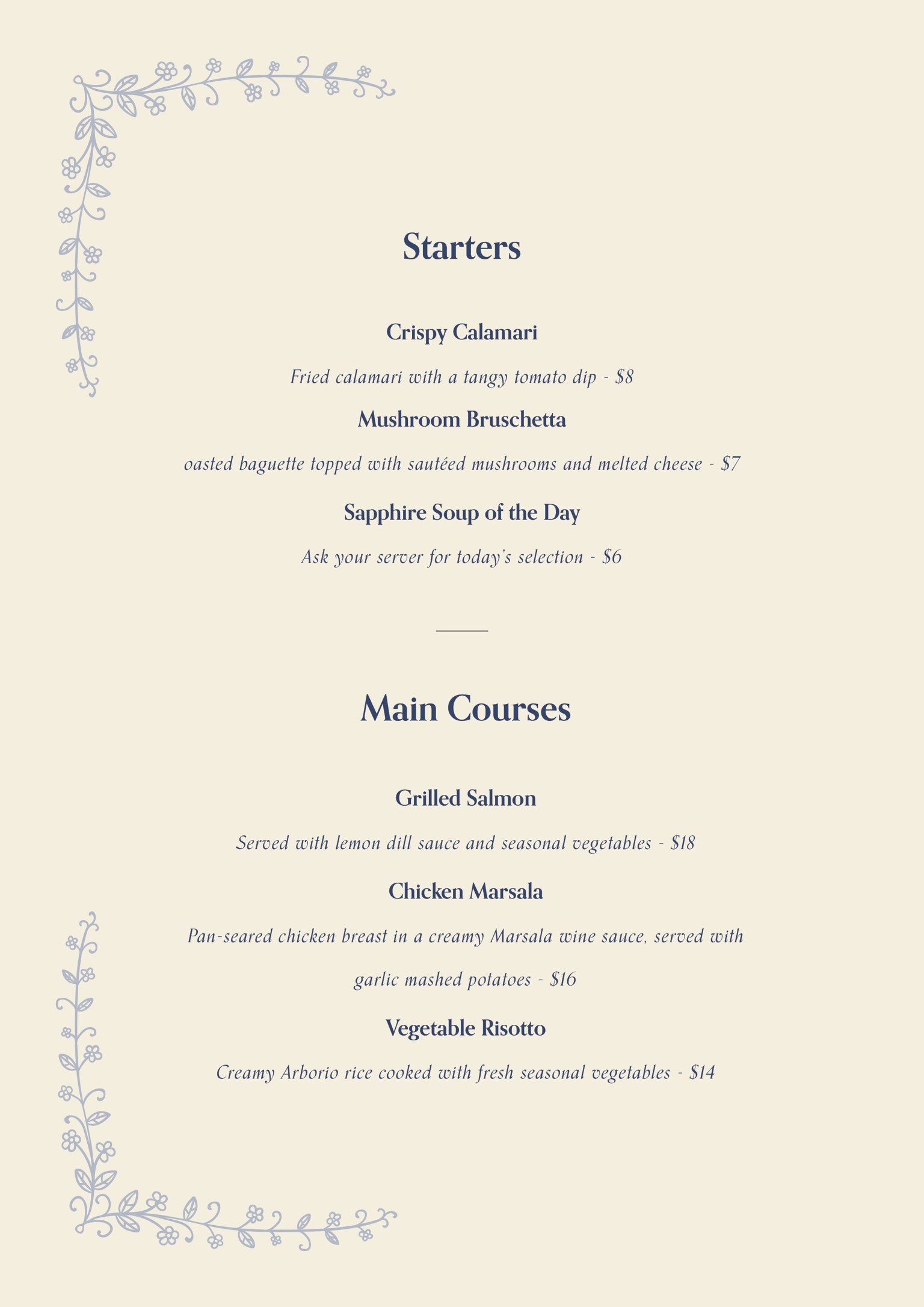 Starters

Crispy Calamari

Fried calamari with a tangy tomato dip - $8

Mushroom Bruschetta

oasted baguette topped with sautéed mushrooms and melted cheese - $7

Sapphire Soup of the Day

Ask your server for today's selection - $6

Main Courses

Grilled Salmon

Served with lemon dill sauce and seasonal vegetables - $18

Chicken Marsala

Pan-seared chicken breast in a creamy Marsala wine sauce, served with garlic mashed potatoes - $16

Vegetable Risotto

Creamy Arborio rice cooked with fresh seasonal vegetables - $14